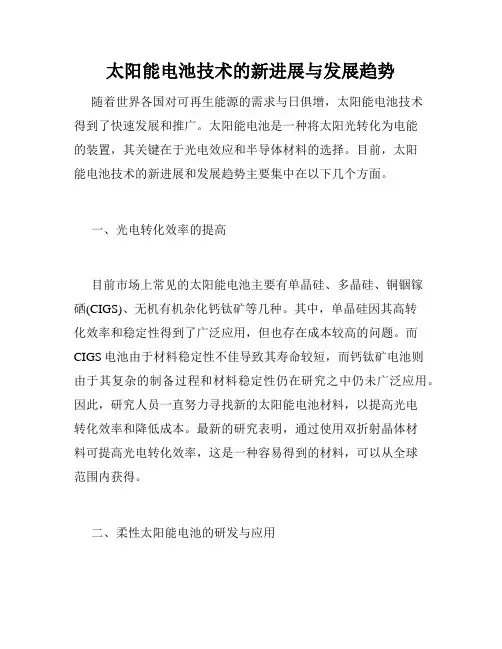 太阳能电池技术的新进展与发展趋势

随着世界各国对可再生能源的需求与日俱增，太阳能电池技术得到了快速发展和推广。太阳能电池是一种将太阳光转化为电能的装置，其关键在于光电效应和半导体材料的选择。目前，太阳能电池技术的新进展和发展趋势主要集中在以下几个方面。

一、光电转化效率的提高

目前市场上常见的太阳能电池主要有单晶硅、多晶硅、铜铟镓硒(CIGS)、无机有机杂化钙钛矿等几种。其中，单晶硅因其高转化效率和稳定性得到了广泛应用，但也存在成本较高的问题。而CIGS电池由于材料稳定性不佳导致其寿命较短，而钙钛矿电池则由于其复杂的制备过程和材料稳定性仍在研究之中仍未广泛应用。因此，研究人员一直努力寻找新的太阳能电池材料，以提高光电转化效率和降低成本。最新的研究表明，通过使用双折射晶体材料可提高光电转化效率，这是一种容易得到的材料，可以从全球范围内获得。

二、柔性太阳能电池的研发与应用